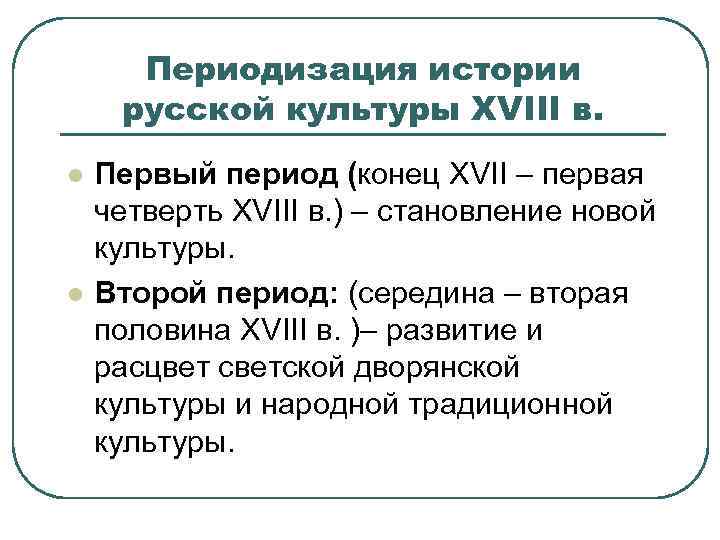 Периодизация истории русской культуры XVIII в.

Первый период (конец XVII – первая четверть XVIII в.) – становление новой культуры.

Второй период: (середина – вторая половина XVIII в. )– развитие и расцвет светской дворянской культуры и народной традиционной культуры.